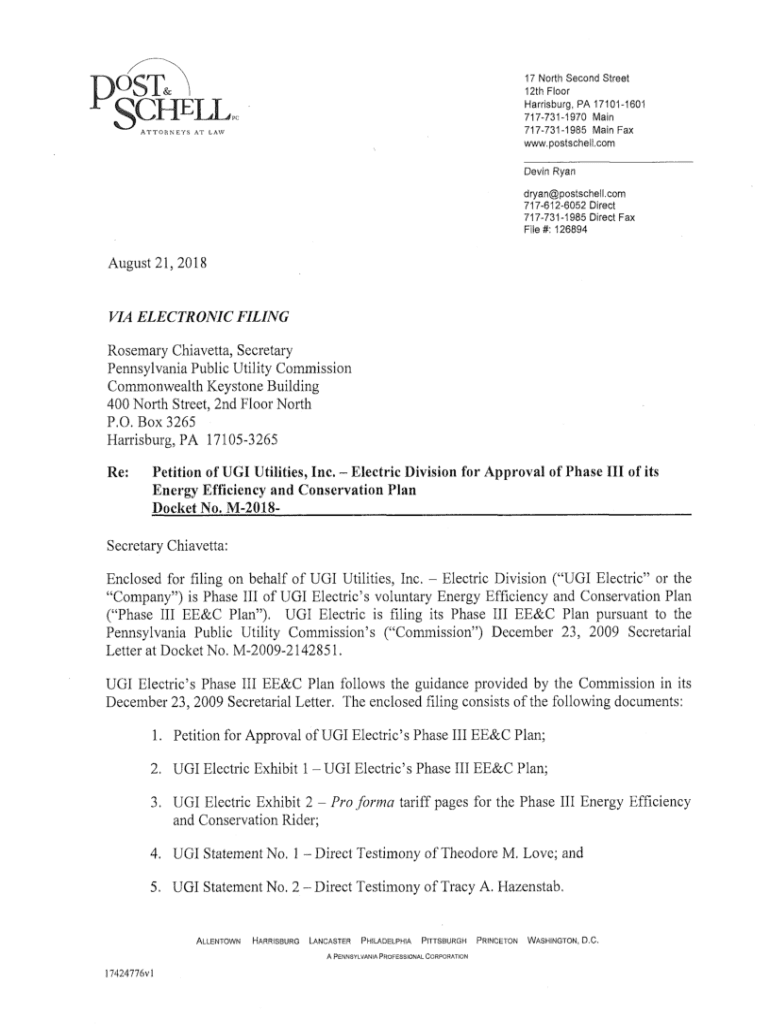 POST & SCHELL PC
ATTORNEYS AT LAW

17 North Second Street
12th Floor
Harrisburg, PA 17101-1601
717-731-1970 Main
717-731-1985 Main Fax
www.postschell.com

Devin Ryan

dryan@postschell.com
717-612-6052 Direct
717-731-1985 Direct Fax
File #: 126894

August 21, 2018

VIA ELECTRONIC FILING

Rosemary Chiavetta, Secretary
Pennsylvania Public Utility Commission
Commonwealth Keystone Building
400 North Street, 2nd Floor North
P.O. Box 3265
Harrisburg, PA 17105-3265

Re: Petition of UGI Utilities, Inc. – Electric Division for Approval of Phase III of its Energy Efficiency and Conservation Plan
Docket No. M-2018-

Secretary Chiavetta:

Enclosed for filing on behalf of UGI Utilities, Inc. – Electric Division ("UGI Electric" or the "Company") is Phase III of UGI Electric's voluntary Energy Efficiency and Conservation Plan ("Phase III EE&C Plan"). UGI Electric is filing its Phase III EE&C Plan pursuant to the Pennsylvania Public Utility Commission's ("Commission") December 23, 2009 Secretarial Letter at Docket No. M-2009-2142851.

UGI Electric's Phase III EE&C Plan follows the guidance provided by the Commission in its December 23, 2009 Secretarial Letter. The enclosed filing consists of the following documents:

1. Petition for Approval of UGI Electric's Phase III EE&C Plan;

2. UGI Electric Exhibit 1 – UGI Electric's Phase III EE&C Plan;

3. UGI Electric Exhibit 2 – Pro forma tariff pages for the Phase III Energy Efficiency and Conservation Rider;

4. UGI Statement No. 1 – Direct Testimony of Theodore M. Love; and

5. UGI Statement No. 2 – Direct Testimony of Tracy A. Hazenstab.

ALLENTOWN HARRISBURG LANCASTER PHILADELPHIA PITTSBURGH PRINCETON WASHINGTON, D.C.
A PENNSYLVANIA PROFESSIONAL CORPORATION

17424776v1